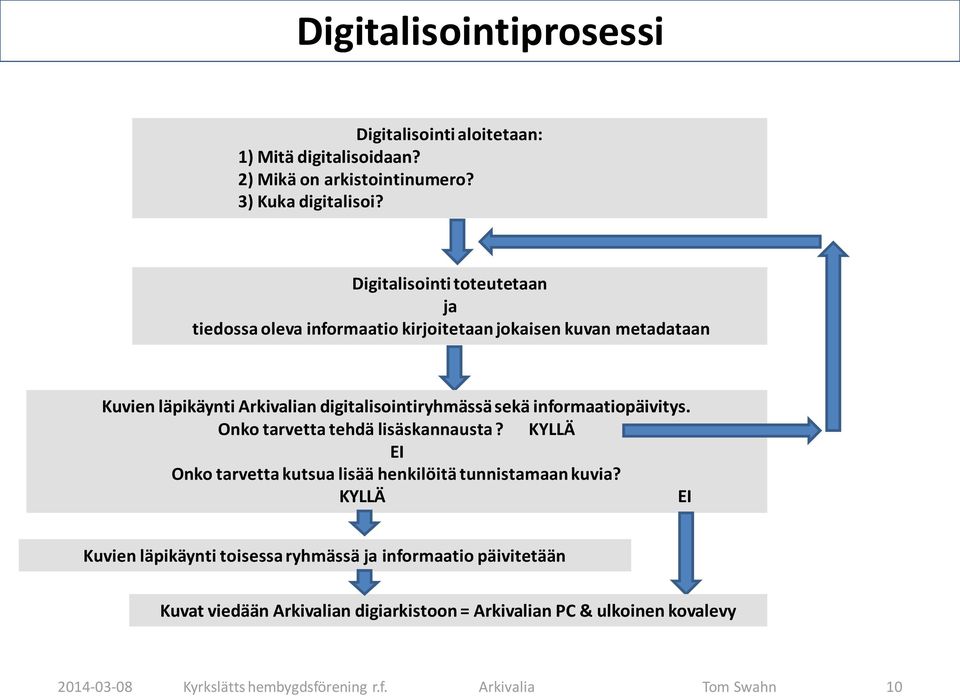 Digitalisointiprosessi

Digitalisointi aloitetaan:
1) Mitä digitalisoidaan?
2) Mikä on arkistointinumero?
3) Kuka digitalisoi?

Digitalisointi toteutetaan
ja
tiedossa oleva informaatio kirjoitetaan jokaisen kuvan metadataan

Kuvien läpikäynti Arkivalian digitalisointiryhmässä sekä informaatiopäivitys.
Onko tarvetta tehdä lisäskannausta ? KYLLÄ
EI
Onko tarvetta kutsua lisää henkilöitä tunnistamaan kuvia?
KYLLÄ EI

Kuvien läpikäynti toisessa ryhmässä ja informaatio päivitetään

Kuvat viedään Arkivalian digiarkistoon = Arkivalian PC & ulkoinen kovalevy

2014-03-08 Kyrkslätts hembygdsförening r.f. Arkivalia Tom Swahn 10